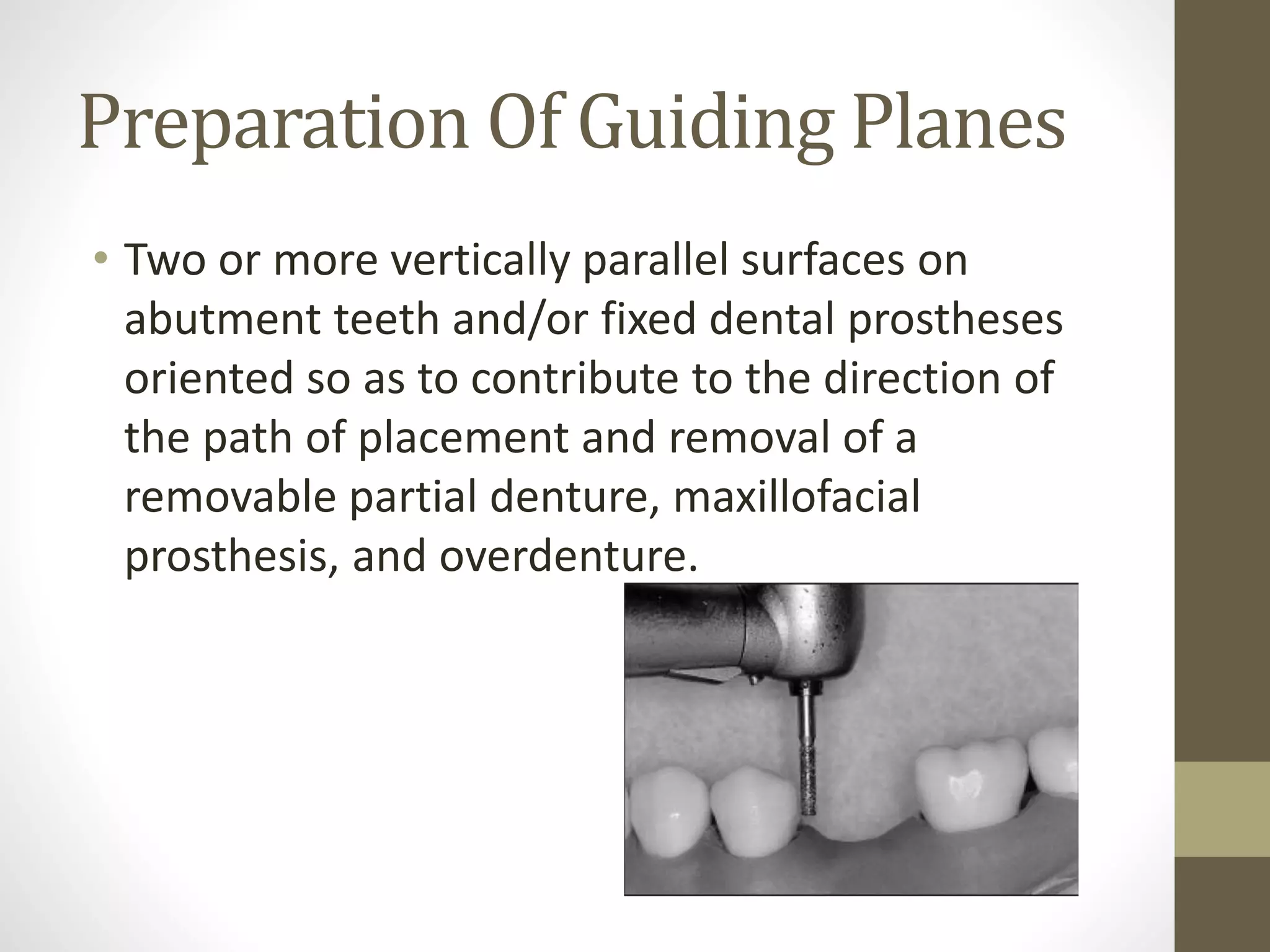 Preparation Of Guiding Planes

• Two or more vertically parallel surfaces on abutment teeth and/or fixed dental prostheses oriented so as to contribute to the direction of the path of placement and removal of a removable partial denture, maxillofacial prosthesis, and overdenture.